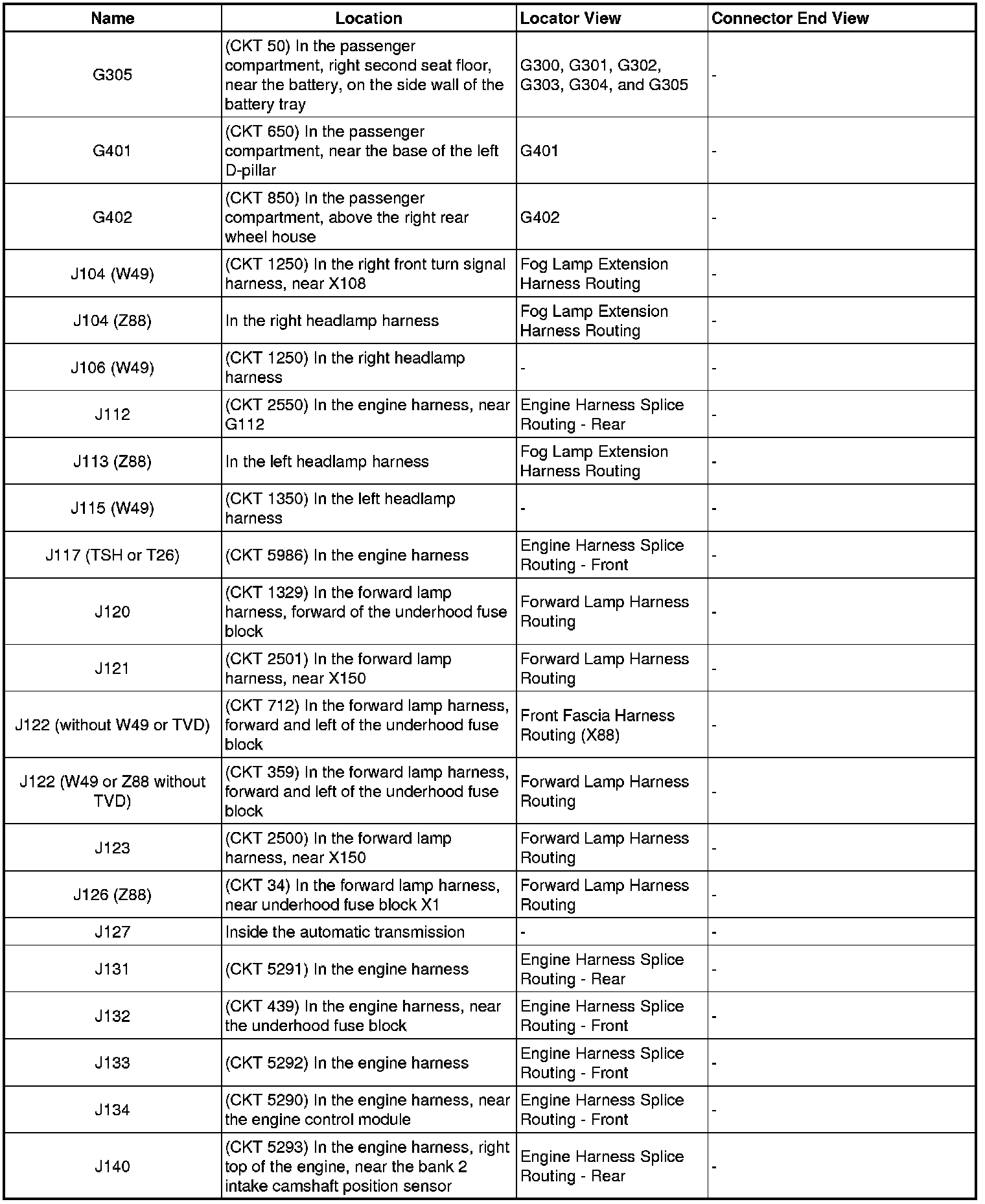 | Name | Location | Locator View | Connector End View |
|---|---|---|---|
| G305 | (CKT 50) In the passenger compartment, right second seat floor, near the battery, on the side wall of the battery tray | G300, G301, G302, G303, G304, and G305 | - |
| G401 | (CKT 650) In the passenger compartment, near the base of the left D-pillar | G401 | - |
| G402 | (CKT 850) In the passenger compartment, above the right rear wheel house | G402 | - |
| J104 (W49) | (CKT 1250) In the right front turn signal harness, near X108 | Fog Lamp Extension Harness Routing | - |
| J104 (Z88) | In the right headlamp harness | Fog Lamp Extension Harness Routing | - |
| J106 (W49) | (CKT 1250) In the right headlamp harness | - | - |
| J112 | (CKT 2550) In the engine harness, near G112 | Engine Harness Splice Routing - Rear | - |
| J113 (Z88) | In the left headlamp harness | Fog Lamp Extension Harness Routing | - |
| J115 (W49) | (CKT 1350) In the left headlamp harness | - | - |
| J117 (TSH or T26) | (CKT 5986) In the engine harness | Engine Harness Splice Routing - Front | - |
| J120 | (CKT 1329) In the forward lamp harness, forward of the underhood fuse block | Forward Lamp Harness Routing | - |
| J121 | (CKT 2501) In the forward lamp harness, near X150 | Forward Lamp Harness Routing | - |
| J122 (without W49 or TVD) | (CKT 712) In the forward lamp harness, forward and left of the underhood fuse block | Front Fascia Harness Routing (X88) | - |
| J122 (W49 or Z88 without TVD) | (CKT 359) In the forward lamp harness, forward and left of the underhood fuse block | Forward Lamp Harness Routing | - |
| J123 | (CKT 2500) In the forward lamp harness, near X150 | Forward Lamp Harness Routing | - |
| J126 (Z88) | (CKT 34) In the forward lamp harness, near underhood fuse block X1 | Forward Lamp Harness Routing | - |
| J127 | Inside the automatic transmission | - | - |
| J131 | (CKT 5291) In the engine harness | Engine Harness Splice Routing - Rear | - |
| J132 | (CKT 439) In the engine harness, near the underhood fuse block | Engine Harness Splice Routing - Front | - |
| J133 | (CKT 5292) In the engine harness | Engine Harness Splice Routing - Front | - |
| J134 | (CKT 5290) In the engine harness, near the engine control module | Engine Harness Splice Routing - Front | - |
| J140 | (CKT 5293) In the engine harness, right top of the engine, near the bank 2 intake camshaft position sensor | Engine Harness Splice Routing - Rear | - |